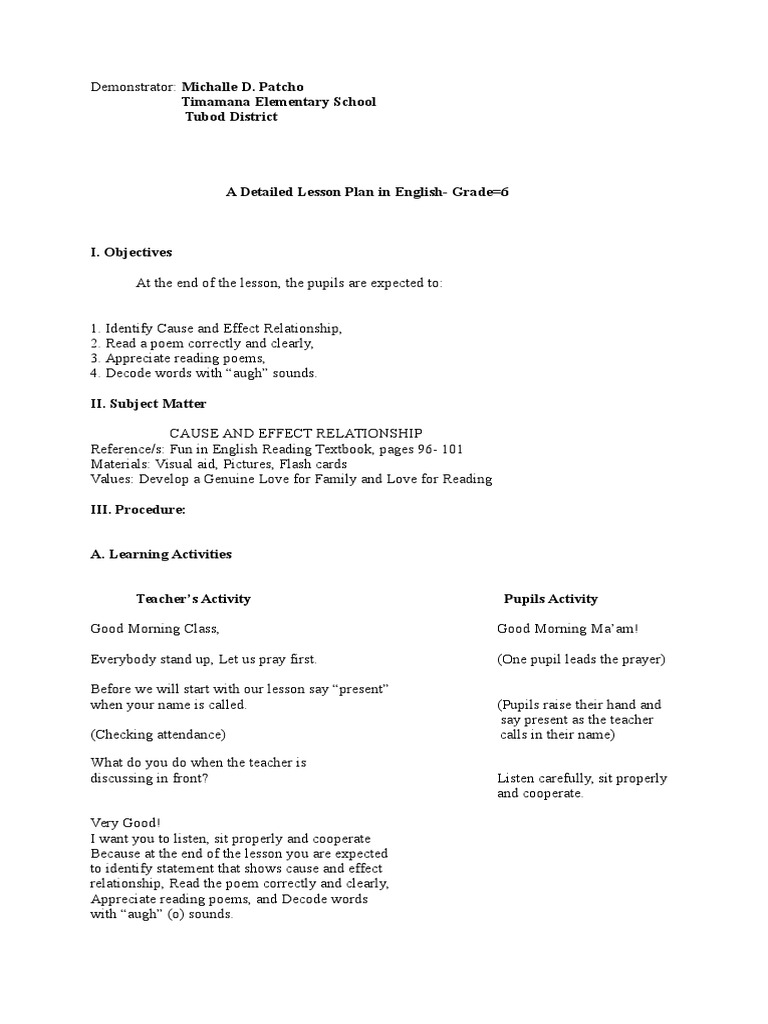 Demonstrator: Michalle D. Patcho
Timamana Elementary School
Tubod District

A Detailed Lesson Plan in English- Grade=6

I. Objectives

At the end of the lesson, the pupils are expected to:

1. Identify Cause and Effect Relationship,
2. Read a poem correctly and clearly,
3. Appreciate reading poems,
4. Decode words with "augh" sounds.

II. Subject Matter

CAUSE AND EFFECT RELATIONSHIP
Reference/s: Fun in English Reading Textbook, pages 96- 101
Materials: Visual aid, Pictures, Flash cards
Values: Develop a Genuine Love for Family and Love for Reading

III. Procedure:

A. Learning Activities

Teacher's Activity

Good Morning Class,

Everybody stand up, Let us pray first.

Before we will start with our lesson say "present" when your name is called.

(Checking attendance)

What do you do when the teacher is discussing in front?

Very Good!
I want you to listen, sit properly and cooperate Because at the end of the lesson you are expected to identify statement that shows cause and effect relationship, Read the poem correctly and clearly, Appreciate reading poems, and Decode words with "augh" (o) sounds.

Pupils Activity

Good Morning Ma'am!

(One pupil leads the prayer)

(Pupils raise their hand and say present as the teacher calls in their name)

Listen carefully, sit properly and cooperate.